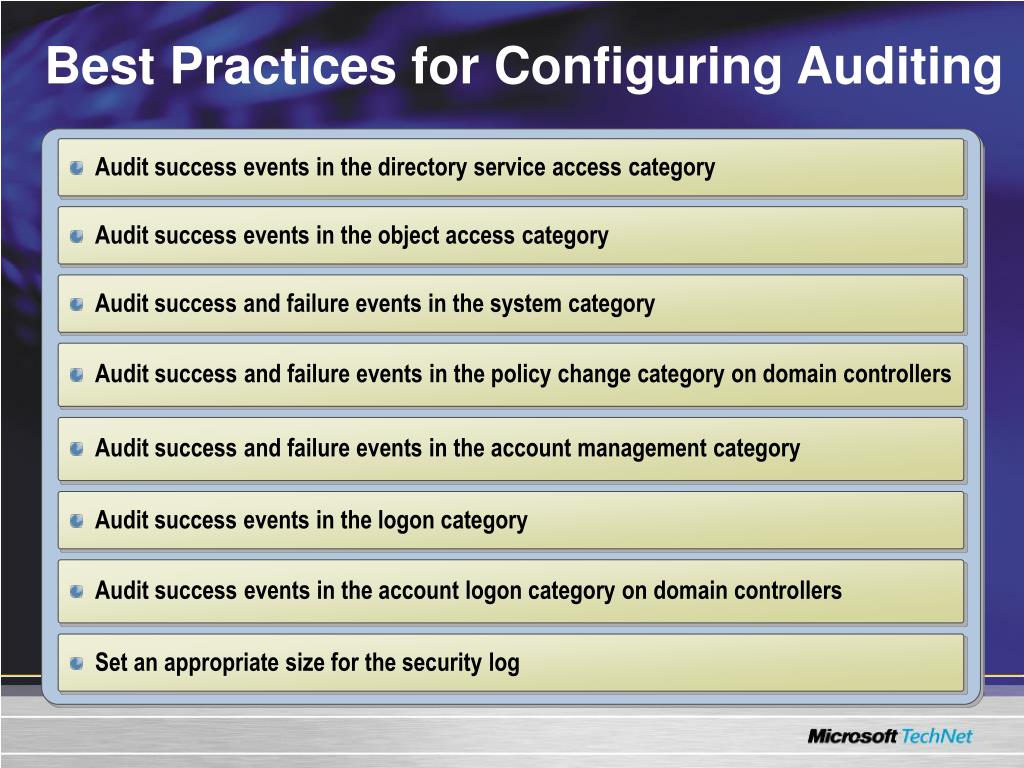 Best Practices for Configuring Auditing

Audit success events in the directory service access category

Audit success events in the object access category

Audit success and failure events in the system category

Audit success and failure events in the policy change category on domain controllers

Audit success and failure events in the account management category

Audit success events in the logon category

Audit success events in the account logon category on domain controllers

Set an appropriate size for the security log

Microsoft TechNet